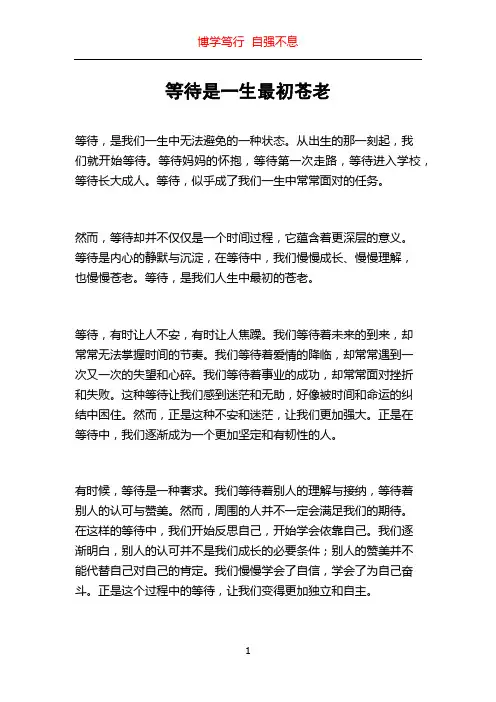 博学笃行 自强不息

等待是一生最初苍老

等待，是我们一生中无法避免的一种状态。从出生的那一刻起，我们就开始等待。等待妈妈的怀抱，等待第一次走路，等待进入学校，等待长大成人。等待，似乎成了我们一生中常常面对的任务。

然而，等待却并不仅仅是一个时间过程，它蕴含着更深层的意义。等待是内心的静默与沉淀，在等待中，我们慢慢成长、慢慢理解，也慢慢苍老。等待，是我们人生中最初的苍老。

等待，有时让人不安，有时让人焦躁。我们等待着未来的到来，却常常无法掌握时间的节奏。我们等待着爱情的降临，却常常遇到一次又一次的失望和心碎。我们等待着事业的成功，却常常面对挫折和失败。这种等待让我们感到迷茫和无助，好像被时间和命运的纠结中困住。然而，正是这种不安和迷茫，让我们更加强大。正是在等待中，我们逐渐成为一个更加坚定和有韧性的人。

有时候，等待是一种奢求。我们等待着别人的理解与接纳，等待着别人的认可与赞美。然而，周围的人并不一定会满足我们的期待。在这样的等待中，我们开始反思自己，开始学会依靠自己。我们逐渐明白，别人的认可并不是我们成长的必要条件；别人的赞美并不能代替自己对自己的肯定。我们慢慢学会了自信，学会了为自己奋斗。正是这个过程中的等待，让我们变得更加独立和自主。

1